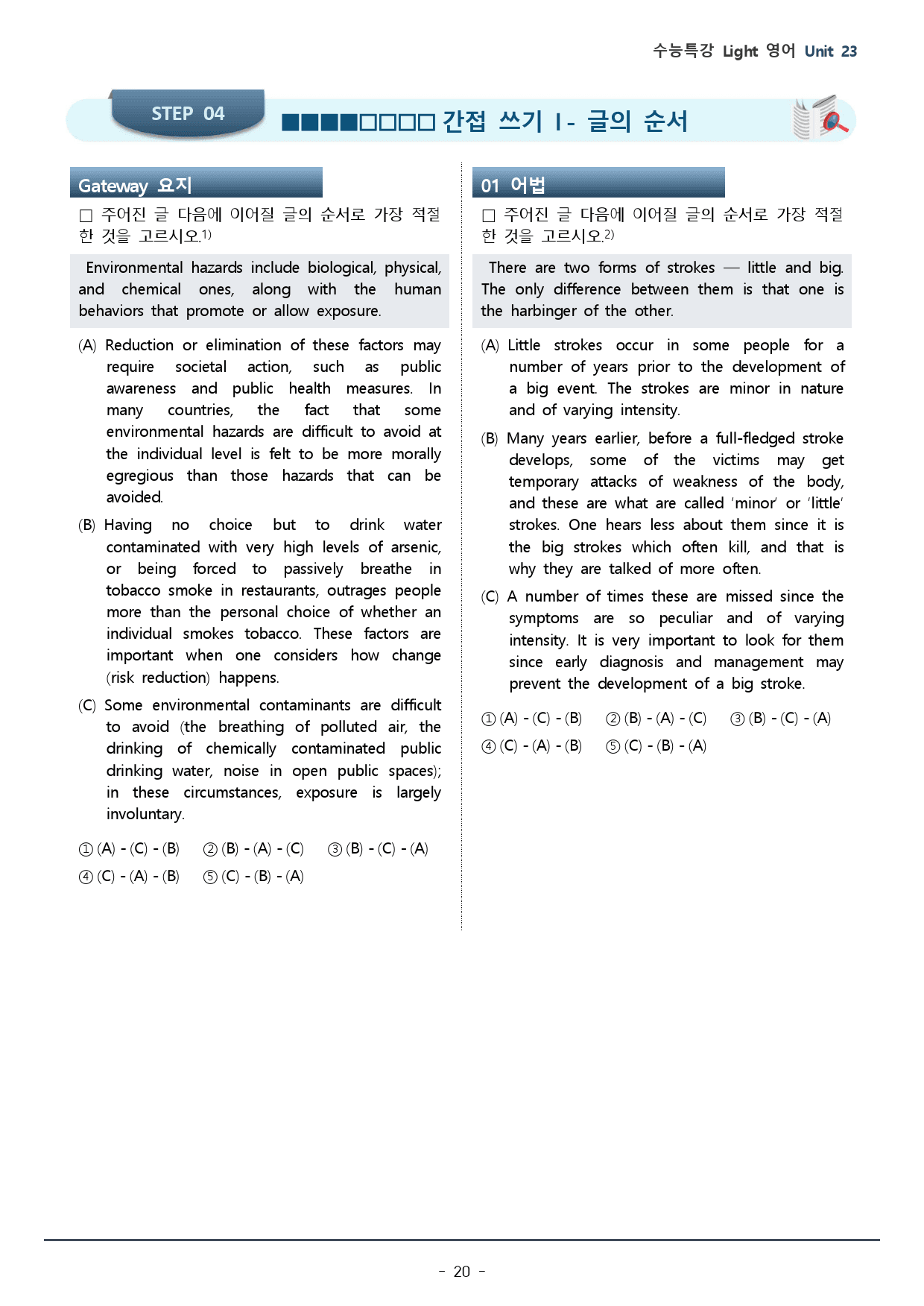 수능특강 Light 영어 Unit 23

STEP 04

■■■■□□□□ 간접 쓰기 I - 글의 순서

Gateway 요지

☐ 주어진 글 다음에 이어질 글의 순서로 가장 적절한 것을 고르시오.$^{1)}$

Environmental hazards include biological, physical, and chemical ones, along with the human behaviors that promote or allow exposure.

(A) Reduction or elimination of these factors may require societal action, such as public awareness and public health measures. In many countries, the fact that some environmental hazards are difficult to avoid at the individual level is felt to be more morally egregious than those hazards that can be avoided.

(B) Having no choice but to drink water contaminated with very high levels of arsenic, or being forced to passively breathe in tobacco smoke in restaurants, outrages people more than the personal choice of whether an individual smokes tobacco. These factors are important when one considers how change (risk reduction) happens.

(C) Some environmental contaminants are difficult to avoid (the breathing of polluted air, the drinking of chemically contaminated public drinking water, noise in open public spaces); in these circumstances, exposure is largely involuntary.

① (A) - (C) - (B) ② (B) - (A) - (C) ③ (B) - (C) - (A)
④ (C) - (A) - (B) ⑤ (C) - (B) - (A)

01 어법

☐ 주어진 글 다음에 이어질 글의 순서로 가장 적절한 것을 고르시오.$^{2)}$

There are two forms of strokes — little and big. The only difference between them is that one is the harbinger of the other.

(A) Little strokes occur in some people for a number of years prior to the development of a big event. The strokes are minor in nature and of varying intensity.

(B) Many years earlier, before a full-fledged stroke develops, some of the victims may get temporary attacks of weakness of the body, and these are what are called 'minor' or 'little' strokes. One hears less about them since it is the big strokes which often kill, and that is why they are talked of more often.

(C) A number of times these are missed since the symptoms are so peculiar and of varying intensity. It is very important to look for them since early diagnosis and management may prevent the development of a big stroke.

① (A) - (C) - (B) ② (B) - (A) - (C) ③ (B) - (C) - (A)
④ (C) - (A) - (B) ⑤ (C) - (B) - (A)

- 20 -